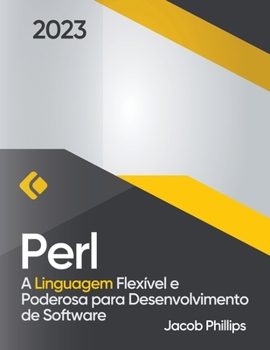 2023

Perl

A Linguagem Flexível e Poderosa para Desenvolvimento de Software

Jacob Phillips